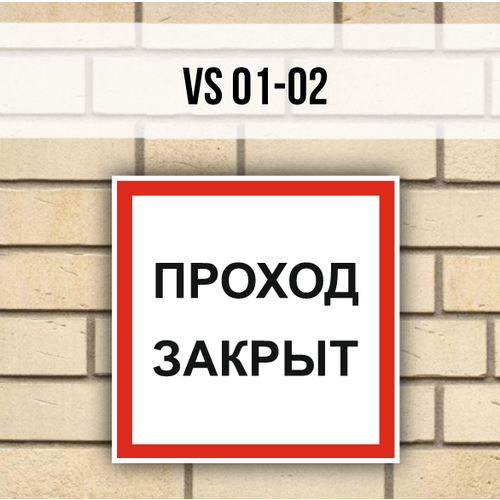 VS 01-02

ПРОХОД ЗАКРЫТ